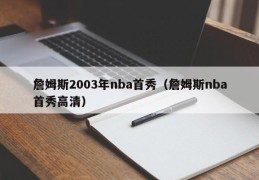 詹姆斯2003年nba首秀（詹姆斯nba首秀高清）